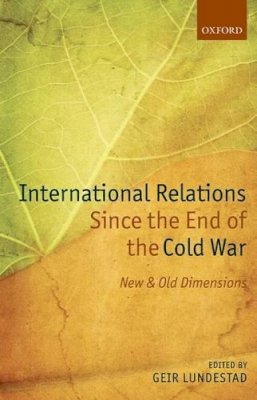 OXFORD

International Relations Since the End of the Cold War

New & Old Dimensions

EDITED BY
GEIR LUNDESTAD